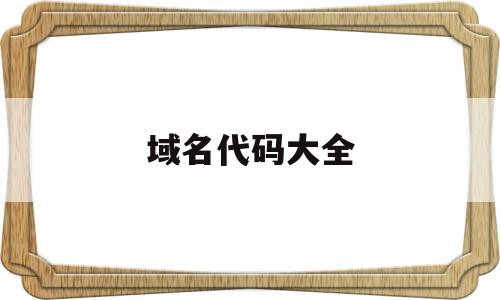 域名代码大全